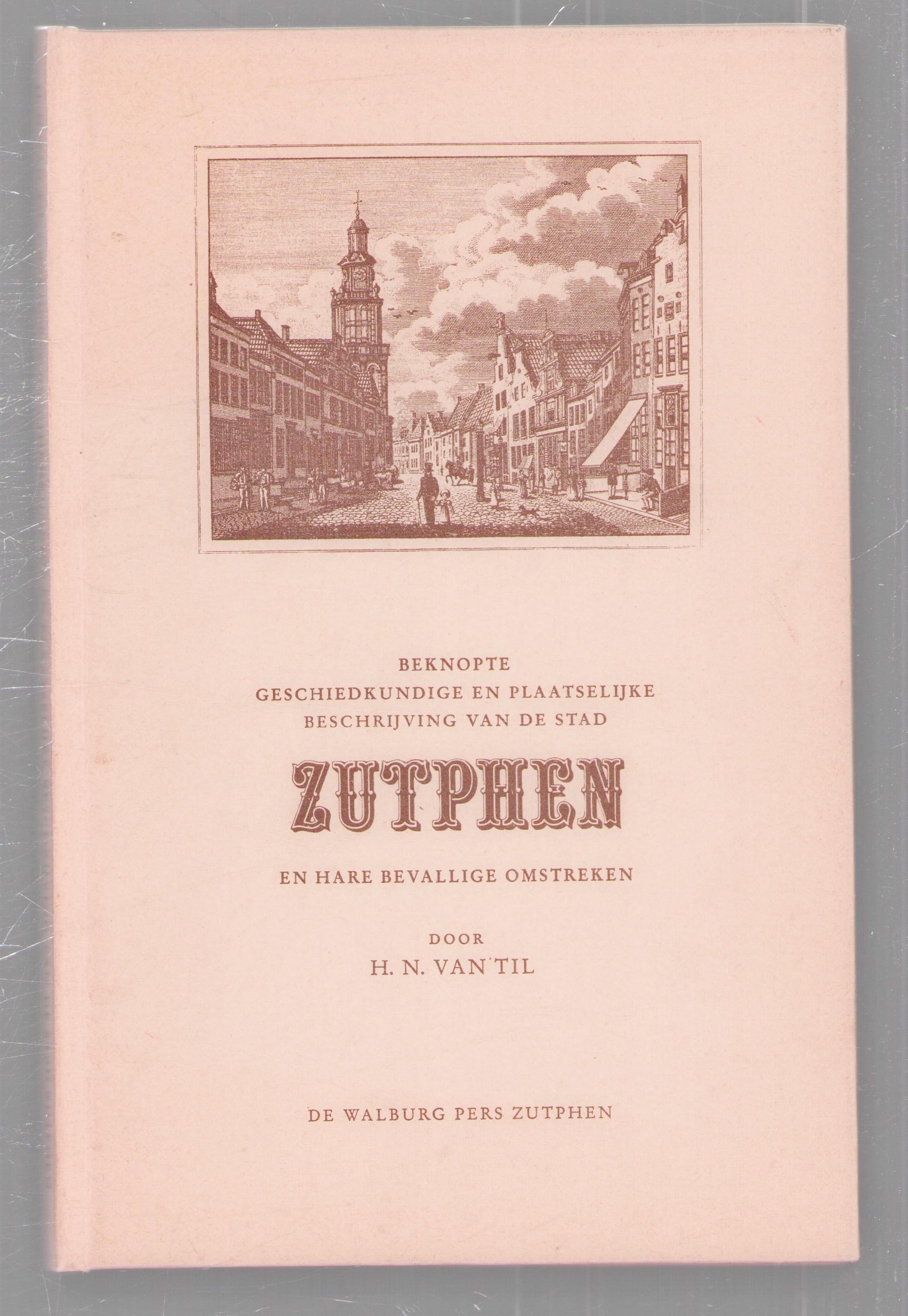 BEKNOPTE
GESCHIEDKUNDIGE EN PLAATSELIJKE
BESCHRIJVING VAN DE STAD

ZUTPHEN

EN HARE BEVALLIGE OMSTREKEN

DOOR
H. N. VAN TIL

DE WALBURG PERS ZUTPHEN